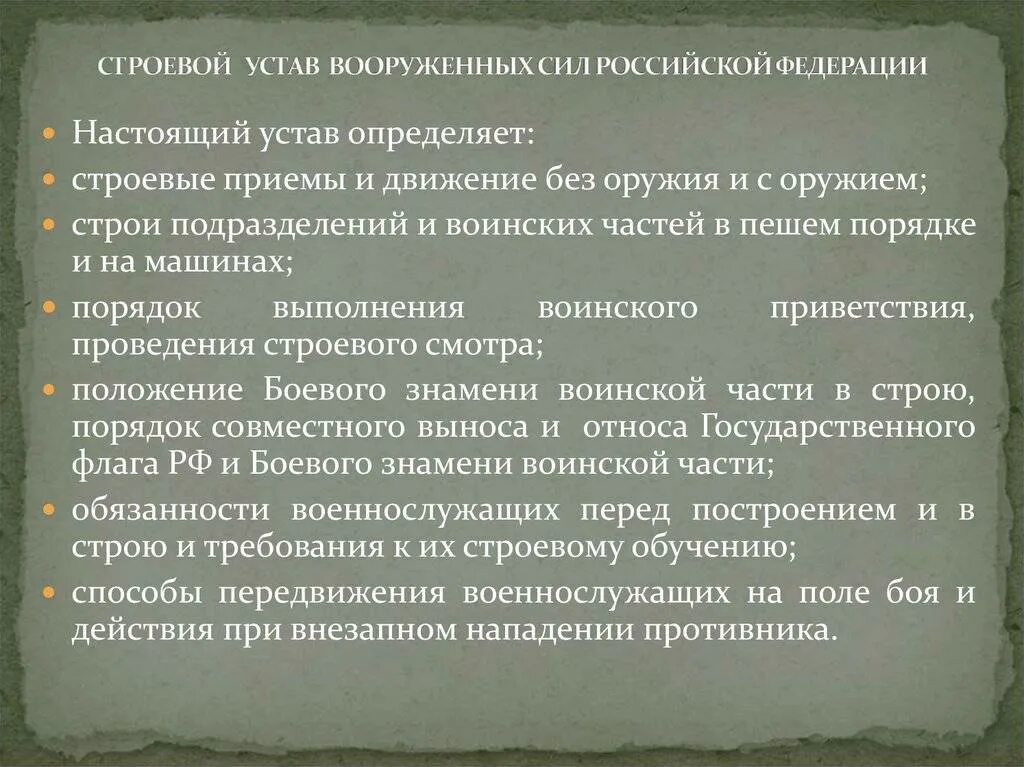 СТРОЕВОЙ УСТАВ ВООРУЖЕННЫХ СИЛ РОССИЙСКОЙ ФЕДЕРАЦИИ

• Настоящий устав определяет:
• строевые приемы и движение без оружия и с оружием;
• строи подразделений и воинских частей в пешем порядке и на машинах;
• порядок выполнения воинского приветствия, проведения строевого смотра;
• положение Боевого знамени воинской части в строю, порядок совместного выноса и относа Государственного флага РФ и Боевого знамени воинской части;
• обязанности военнослужащих перед построением и в строю и требования к их строевому обучению;
• способы передвижения военнослужащих на поле боя и действия при внезапном нападении противника.